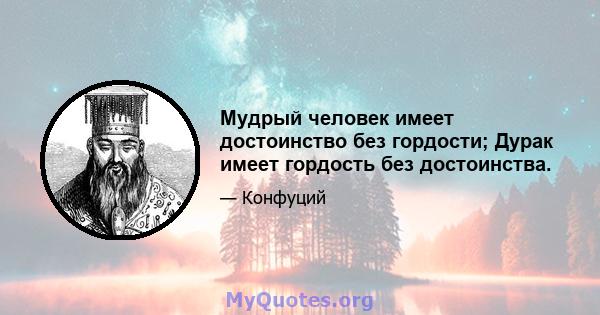 Мудрый человек имеет достоинство без гордости; Дурак имеет гордость без достоинства.

— Конфуций

MyQuotes.org